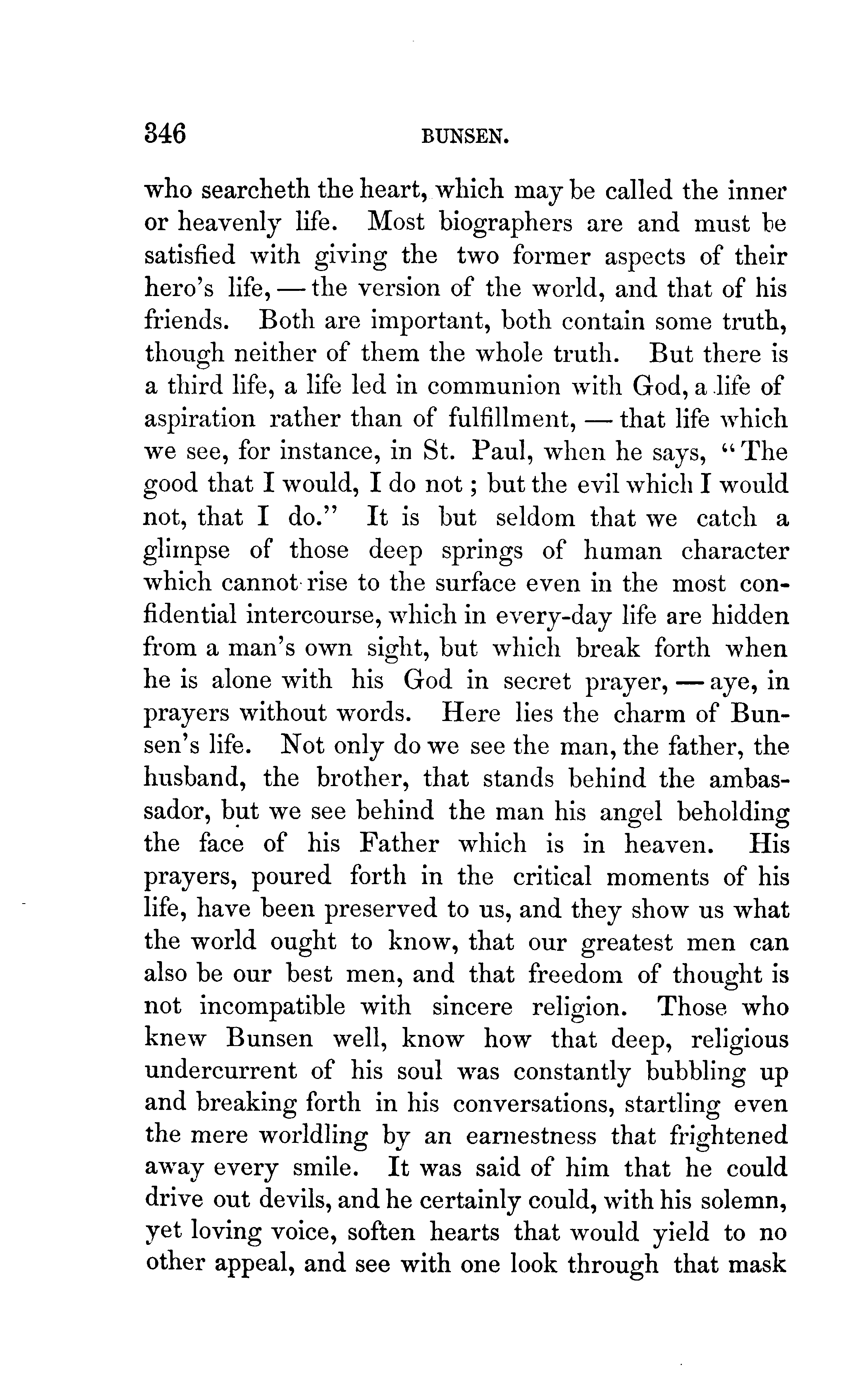 346 BUNSEN.

who searcheth the heart, which may be called the inner or heavenly life. Most biographers are and must be satisfied with giving the two former aspects of their hero's life, — the version of the world, and that of his friends. Both are important, both contain some truth, though neither of them the whole truth. But there is a third life, a life led in communion with God, a life of aspiration rather than of fulfillment, — that life which we see, for instance, in St. Paul, when he says, "The good that I would, I do not; but the evil which I would not, that I do." It is but seldom that we catch a glimpse of those deep springs of human character which cannot rise to the surface even in the most confidential intercourse, which in every-day life are hidden from a man's own sight, but which break forth when he is alone with his God in secret prayer, — aye, in prayers without words. Here lies the charm of Bunsen's life. Not only do we see the man, the father, the husband, the brother, that stands behind the ambassador, but we see behind the man his angel beholding the face of his Father which is in heaven. His prayers, poured forth in the critical moments of his life, have been preserved to us, and they show us what the world ought to know, that our greatest men can also be our best men, and that freedom of thought is not incompatible with sincere religion. Those who knew Bunsen well, know how that deep, religious undercurrent of his soul was constantly bubbling up and breaking forth in his conversations, startling even the mere worldling by an earnestness that frightened away every smile. It was said of him that he could drive out devils, and he certainly could, with his solemn, yet loving voice, soften hearts that would yield to no other appeal, and see with one look through that mask